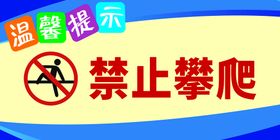 温馨提示

禁止攀爬